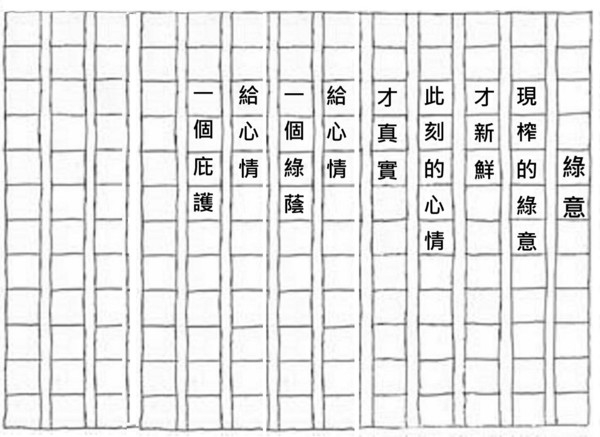 綠意

現榨的綠意

才新鮮

此刻的心情

才真實

給心情

一個綠蔭

給心情

一個庇護